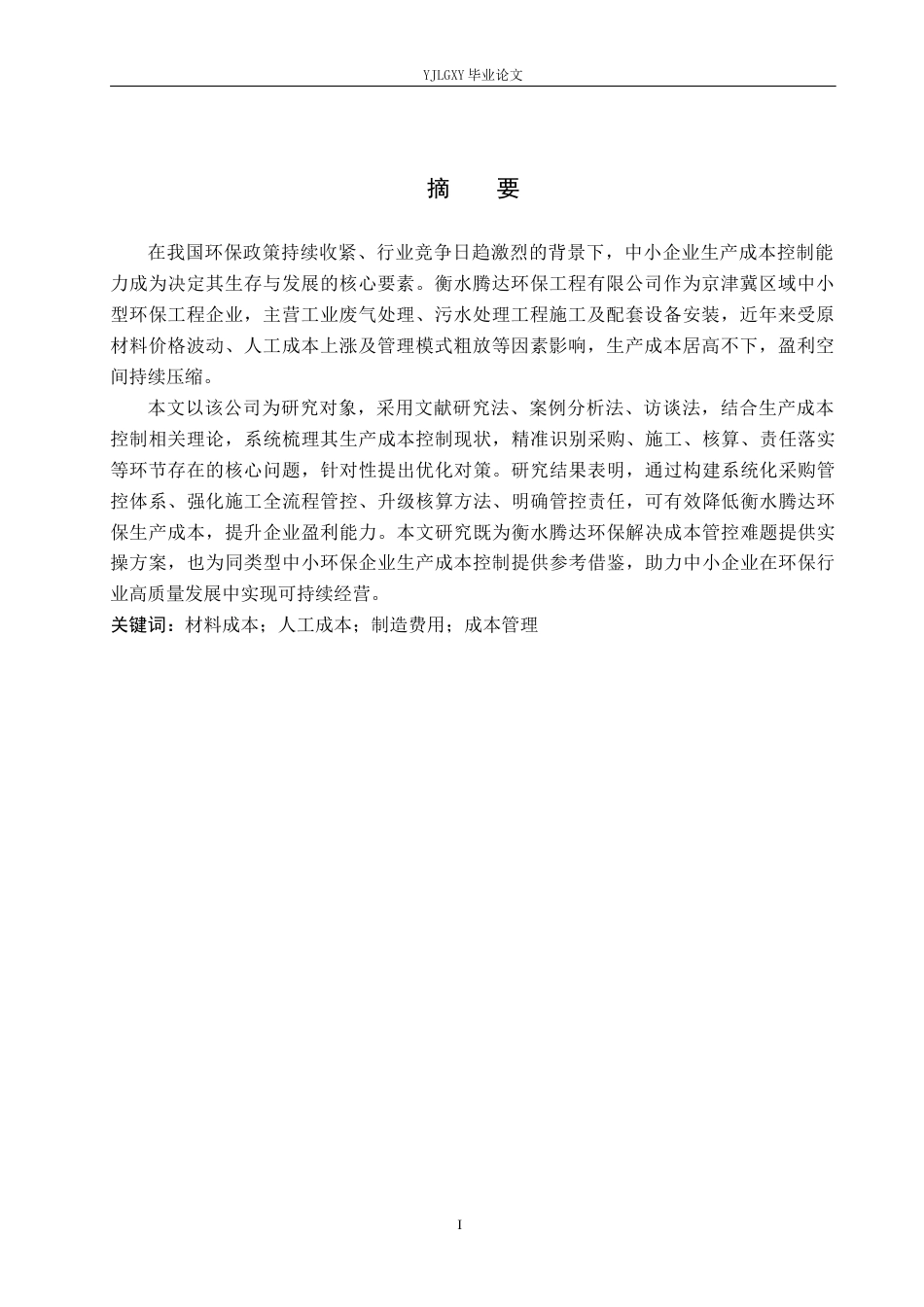 YJLGXY 毕业论文

摘　要

在我国环保政策持续收紧、行业竞争日趋激烈的背景下，中小企业生产成本控制能力成为决定其生存与发展的核心要素。衡水腾达环保工程有限公司作为京津冀区域中小型环保工程企业，主营工业废气处理、污水处理工程施工及配套设备安装，近年来受原材料价格波动、人工成本上涨及管理模式粗放等因素影响，生产成本居高不下，盈利空间持续压缩。

本文以该公司为研究对象，采用文献研究法、案例分析法、访谈法，结合生产成本控制相关理论，系统梳理其生产成本控制现状，精准识别采购、施工、核算、责任落实等环节存在的核心问题，针对性提出优化对策。研究结果表明，通过构建系统化采购管控体系、强化施工全流程管控、升级核算方法、明确管控责任，可有效降低衡水腾达环保生产成本，提升企业盈利能力。本文研究既为衡水腾达环保解决成本管控难题提供实操方案，也为同类型中小环保企业生产成本控制提供参考借鉴，助力中小企业在环保行业高质量发展中实现可持续经营。

关键词：材料成本；人工成本；制造费用；成本管理

I